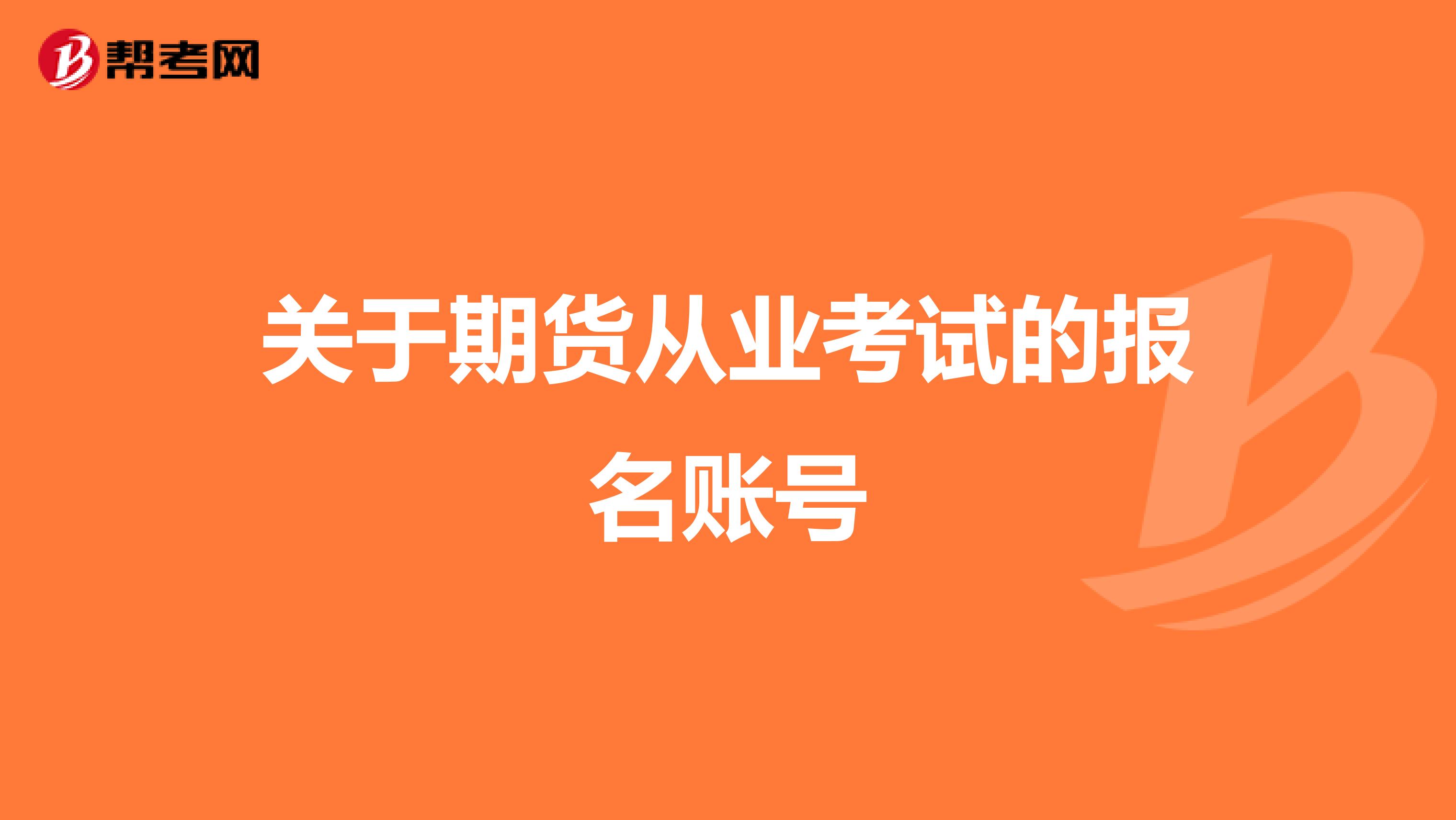 帮考网

关于期货从业考试的报名账号